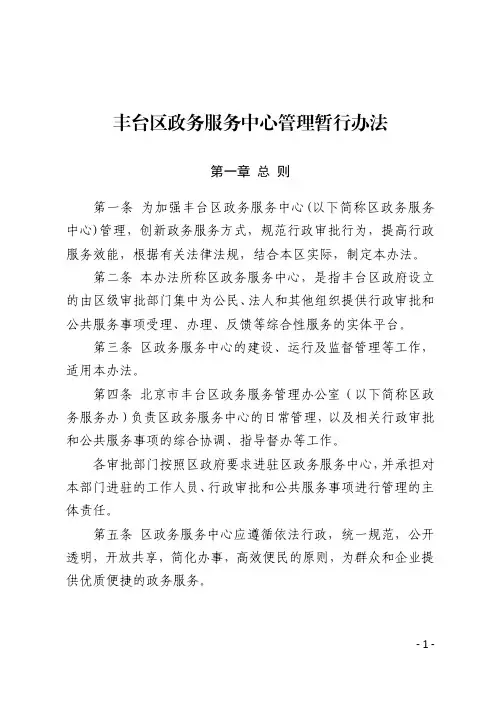 丰台区政务服务中心管理暂行办法

第一章 总 则

第一条 为加强丰台区政务服务中心(以下简称区政务服务中心)管理，创新政务服务方式，规范行政审批行为，提高行政服务效能，根据有关法律法规，结合本区实际，制定本办法。

第二条 本办法所称区政务服务中心，是指丰台区政府设立的由区级审批部门集中为公民、法人和其他组织提供行政审批和公共服务事项受理、办理、反馈等综合性服务的实体平台。

第三条 区政务服务中心的建设、运行及监督管理等工作，适用本办法。

第四条 北京市丰台区政务服务管理办公室（以下简称区政务服务办）负责区政务服务中心的日常管理，以及相关行政审批和公共服务事项的综合协调、指导督办等工作。

各审批部门按照区政府要求进驻区政务服务中心，并承担对本部门进驻的工作人员、行政审批和公共服务事项进行管理的主体责任。

第五条 区政务服务中心应遵循依法行政，统一规范，公开透明，开放共享，简化办事，高效便民的原则，为群众和企业提供优质便捷的政务服务。

- 1 -